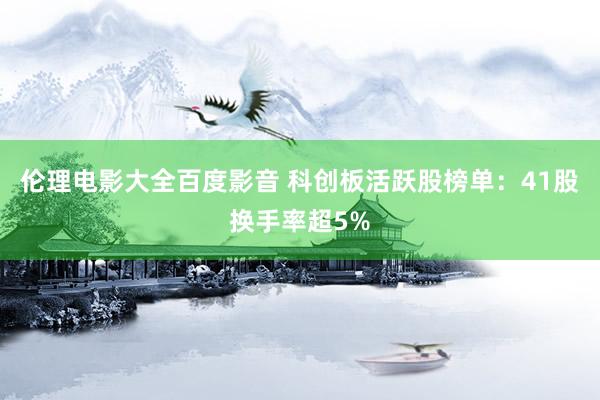 伦理电影大全百度影音 科创板活跃股榜单：41股换手率超5%